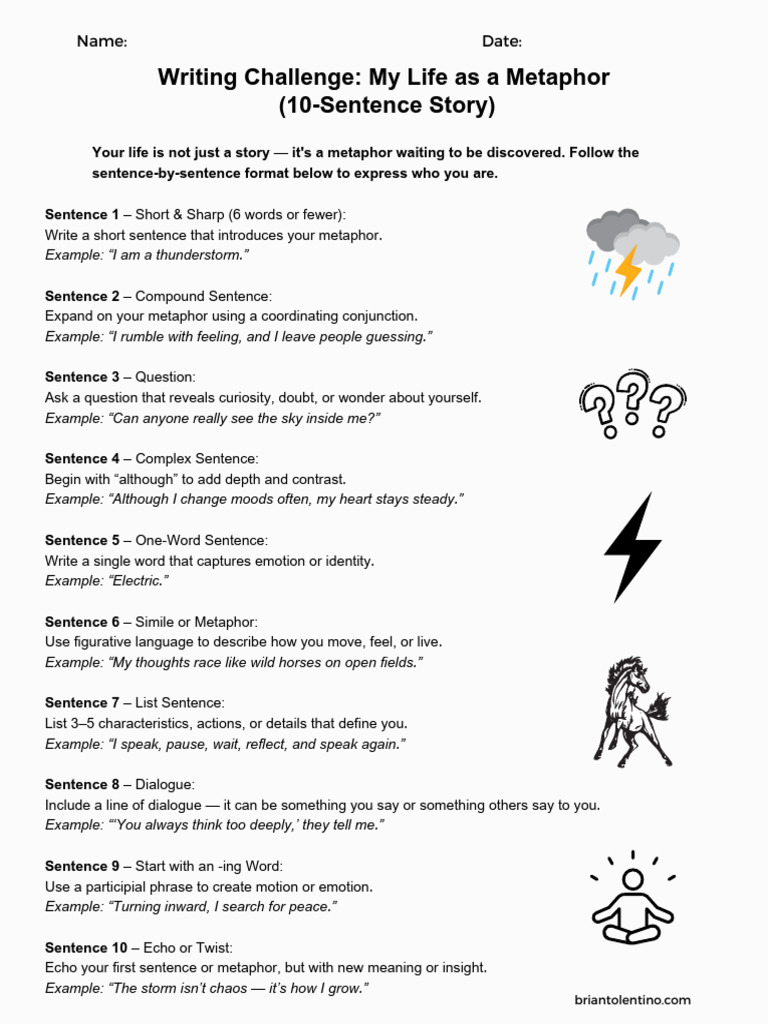 Name: Date:

Writing Challenge: My Life as a Metaphor (10-Sentence Story)

Your life is not just a story — it's a metaphor waiting to be discovered. Follow the sentence-by-sentence format below to express who you are.

Sentence 1 – Short & Sharp (6 words or fewer):
Write a short sentence that introduces your metaphor.
Example: "I am a thunderstorm."

Sentence 2 – Compound Sentence:
Expand on your metaphor using a coordinating conjunction.
Example: "I rumble with feeling, and I leave people guessing."

Sentence 3 – Question:
Ask a question that reveals curiosity, doubt, or wonder about yourself.
Example: "Can anyone really see the sky inside me?"

Sentence 4 – Complex Sentence:
Begin with "although" to add depth and contrast.
Example: "Although I change moods often, my heart stays steady."

Sentence 5 – One-Word Sentence:
Write a single word that captures emotion or identity.
Example: "Electric."

Sentence 6 – Simile or Metaphor:
Use figurative language to describe how you move, feel, or live.
Example: "My thoughts race like wild horses on open fields."

Sentence 7 – List Sentence:
List 3–5 characteristics, actions, or details that define you.
Example: "I speak, pause, wait, reflect, and speak again."

Sentence 8 – Dialogue:
Include a line of dialogue — it can be something you say or something others say to you.
Example: "'You always think too deeply,' they tell me."

Sentence 9 – Start with an -ing Word:
Use a participial phrase to create motion or emotion.
Example: "Turning inward, I search for peace."

Sentence 10 – Echo or Twist:
Echo your first sentence or metaphor, but with new meaning or insight.
Example: "The storm isn't chaos — it's how I grow."

briantolentino.com